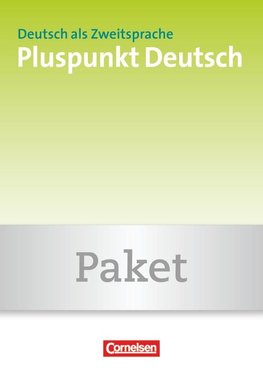 Deutsch als Zweitsprache
Pluspunkt Deutsch

Paket

Cornelsen